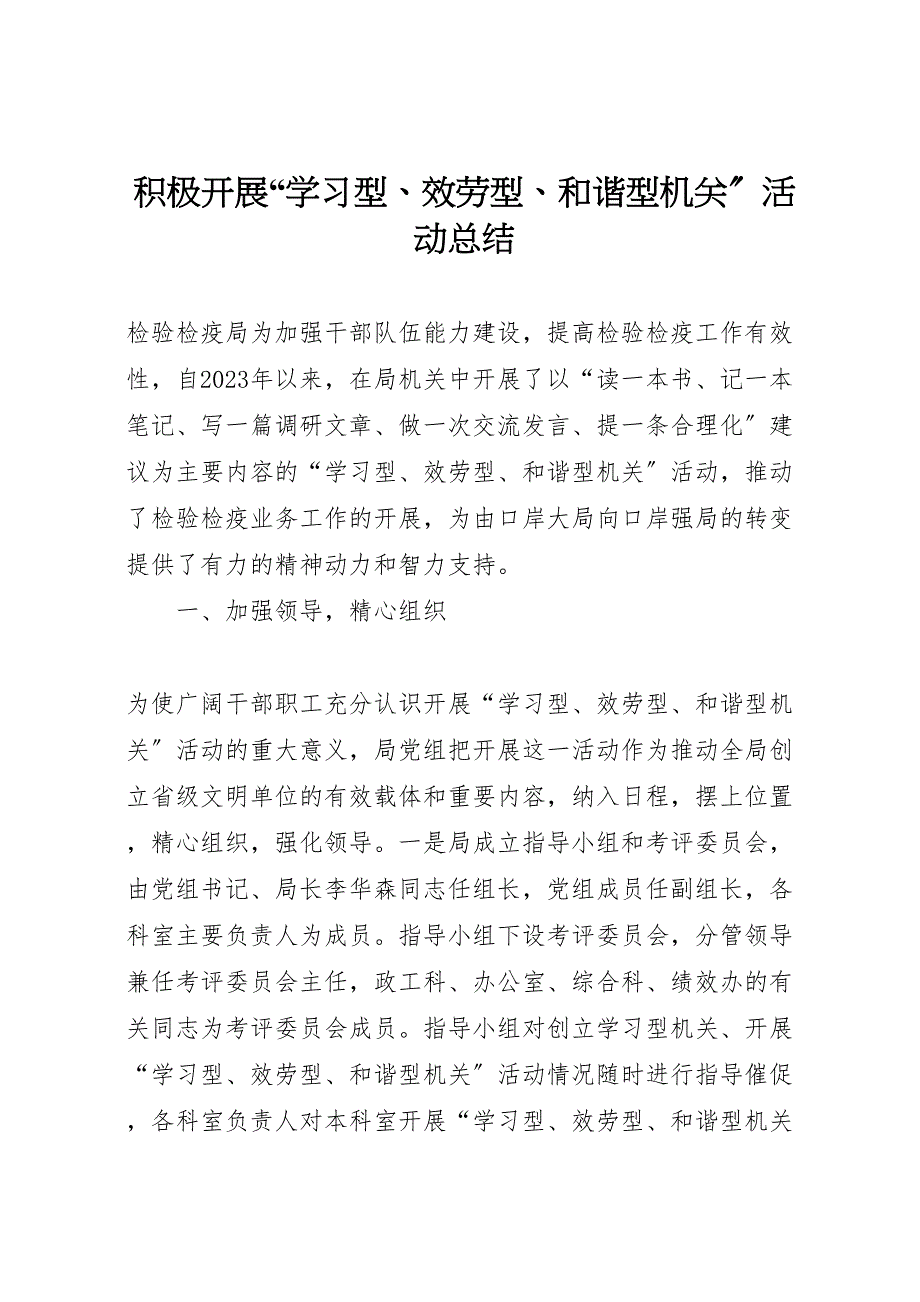 积极开展“学习型、效劳型、和谐型机关〞活动总结

检验检疫局为加强干部队伍能力建设，提高检验检疫工作有效性，自2023年以来，在局机关中开展了以“读一本书、记一本笔记、写一篇调研文章、做一次交流发言、提一条合理化〞建议为主要内容的“学习型、效劳型、和谐型机关〞活动，推动了检验检疫业务工作的开展，为由口岸大局向口岸强局的转变提供了有力的精神动力和智力支持。

一、加强领导，精心组织

为使广阔干部职工充分认识开展“学习型、效劳型、和谐型机关〞活动的重大意义，局党组把开展这一活动作为推动全局创立省级文明单位的有效载体和重要内容，纳入日程，摆上位置，精心组织，强化领导。一是局成立指导小组和考评委员会，由党组书记、局长李华森同志任组长，党组成员任副组长，各科室主要负责人为成员。指导小组下设考评委员会，分管领导兼任考评委员会主任，政工科、办公室、综合科、绩效办的有关同志为考评委员会成员。指导小组对创立学习型机关、开展“学习型、效劳型、和谐型机关〞活动情况随时进行指导催促，各科室负责人对本科室开展“学习型、效劳型、和谐型机关